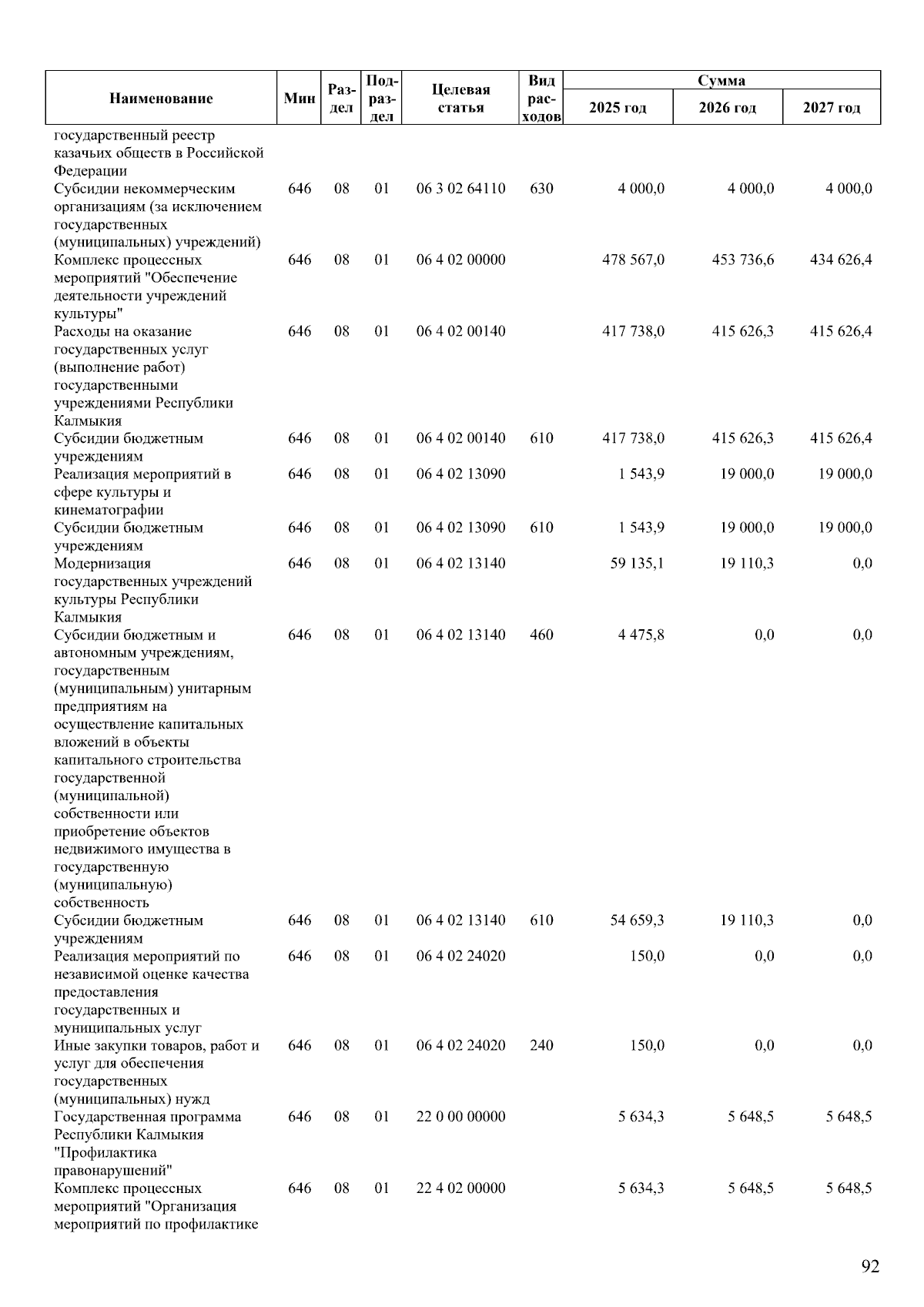 | Наименование | Мин | Раздел | Подраздел | Целевая статья | Вид расходов | Сумма 2025 год | Сумма 2026 год | Сумма 2027 год |
|---|---|---|---|---|---|---|---|---|
| государственный реестр казачьих обществ в Российской Федерации | | | | | | | | |
| Субсидии некоммерческим организациям (за исключением государственных (муниципальных) учреждений) | 646 | 08 | 01 | 06 3 02 64110 | 630 | 4 000,0 | 4 000,0 | 4 000,0 |
| Комплекс процессных мероприятий "Обеспечение деятельности учреждений культуры" | 646 | 08 | 01 | 06 4 02 00000 | | 478 567,0 | 453 736,6 | 434 626,4 |
| Расходы на оказание государственных услуг (выполнение работ) государственными учреждениями Республики Калмыкия | 646 | 08 | 01 | 06 4 02 00140 | | 417 738,0 | 415 626,3 | 415 626,4 |
| Субсидии бюджетным учреждениям | 646 | 08 | 01 | 06 4 02 00140 | 610 | 417 738,0 | 415 626,3 | 415 626,4 |
| Реализация мероприятий в сфере культуры и кинематографии | 646 | 08 | 01 | 06 4 02 13090 | | 1 543,9 | 19 000,0 | 19 000,0 |
| Субсидии бюджетным учреждениям | 646 | 08 | 01 | 06 4 02 13090 | 610 | 1 543,9 | 19 000,0 | 19 000,0 |
| Модернизация государственных учреждений культуры Республики Калмыкия | 646 | 08 | 01 | 06 4 02 13140 | | 59 135,1 | 19 110,3 | 0,0 |
| Субсидии бюджетным и автономным учреждениям, государственным (муниципальным) унитарным предприятиям на осуществление капитальных вложений в объекты капитального строительства государственной (муниципальной) собственности или приобретение объектов недвижимого имущества в государственную (муниципальную) собственность | 646 | 08 | 01 | 06 4 02 13140 | 460 | 4 475,8 | 0,0 | 0,0 |
| Субсидии бюджетным учреждениям | 646 | 08 | 01 | 06 4 02 13140 | 610 | 54 659,3 | 19 110,3 | 0,0 |
| Реализация мероприятий по независимой оценке качества предоставления государственных и муниципальных услуг | 646 | 08 | 01 | 06 4 02 24020 | | 150,0 | 0,0 | 0,0 |
| Иные закупки товаров, работ и услуг для обеспечения государственных (муниципальных) нужд | 646 | 08 | 01 | 06 4 02 24020 | 240 | 150,0 | 0,0 | 0,0 |
| Государственная программа Республики Калмыкия "Профилактика правонарушений" | 646 | 08 | 01 | 22 0 00 00000 | | 5 634,3 | 5 648,5 | 5 648,5 |
| Комплекс процессных мероприятий "Организация мероприятий по профилактике | 646 | 08 | 01 | 22 4 02 00000 | | 5 634,3 | 5 648,5 | 5 648,5 |

92